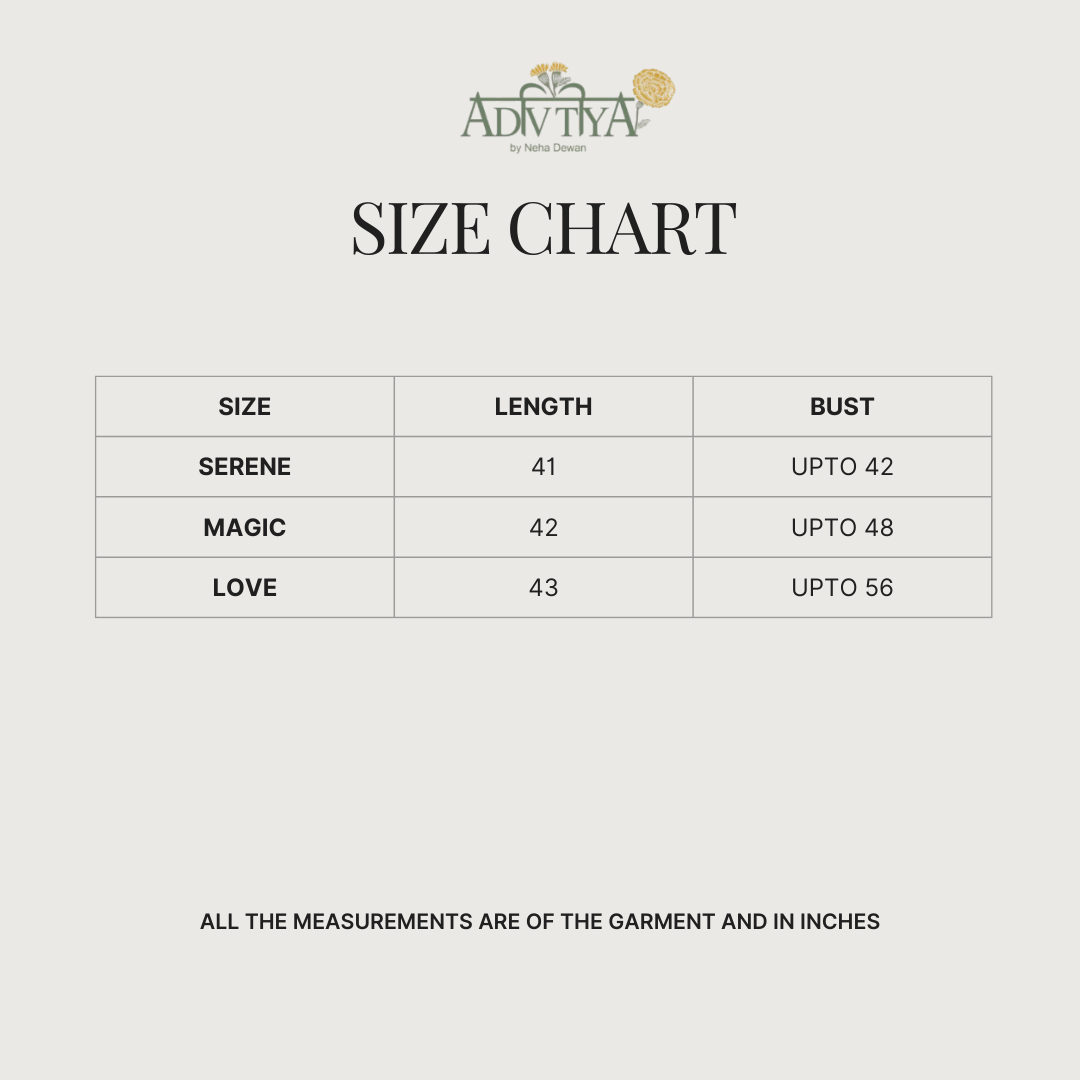 ADVITIYA
by Neha Dewan

SIZE CHART

| SIZE | LENGTH | BUST |
|---|---|---|
| SERENE | 41 | UPTO 42 |
| MAGIC | 42 | UPTO 48 |
| LOVE | 43 | UPTO 56 |

ALL THE MEASUREMENTS ARE OF THE GARMENT AND IN INCHES